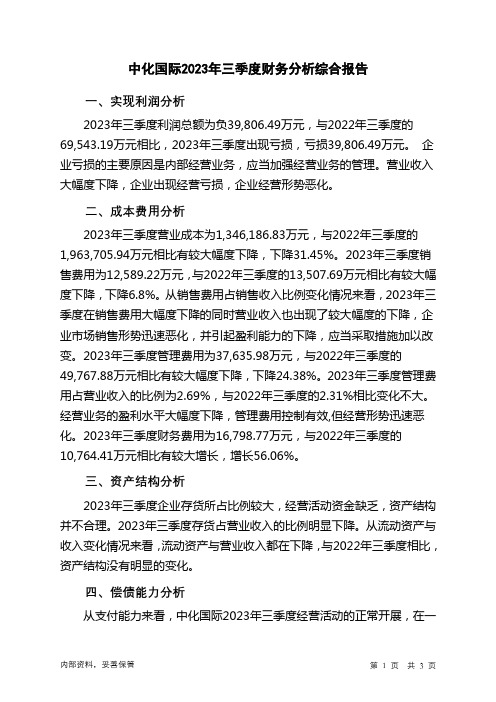 中化国际2023年三季度财务分析综合报告

一、实现利润分析

2023年三季度利润总额为负39,806.49万元，与2022年三季度的69,543.19万元相比，2023年三季度出现亏损，亏损39,806.49万元。 企业亏损的主要原因是内部经营业务，应当加强经营业务的管理。营业收入大幅度下降，企业出现经营亏损，企业经营形势恶化。

二、成本费用分析

2023年三季度营业成本为1,346,186.83万元，与2022年三季度的1,963,705.94万元相比有较大幅度下降，下降31.45%。2023年三季度销售费用为12,589.22万元，与2022年三季度的13,507.69万元相比有较大幅度下降，下降6.8%。从销售费用占销售收入比例变化情况来看，2023年三季度在销售费用大幅度下降的同时营业收入也出现了较大幅度的下降，企业市场销售形势迅速恶化，并引起盈利能力的下降，应当采取措施加以改变。2023年三季度管理费用为37,635.98万元，与2022年三季度的49,767.88万元相比有较大幅度下降，下降24.38%。2023年三季度管理费用占营业收入的比例为2.69%，与2022年三季度的2.31%相比变化不大。经营业务的盈利水平大幅度下降，管理费用控制有效，但经营形势迅速恶化。2023年三季度财务费用为16,798.77万元，与2022年三季度的10,764.41万元相比有较大增长，增长56.06%。

三、资产结构分析

2023年三季度企业存货所占比例较大，经营活动资金缺乏，资产结构并不合理。2023年三季度存货占营业收入的比例明显下降。从流动资产与收入变化情况来看，流动资产与营业收入都在下降，与2022年三季度相比，资产结构没有明显的变化。

四、偿债能力分析

从支付能力来看，中化国际2023年三季度经营活动的正常开展，在一

内部资料，妥善保管

第 1 页 共 3 页